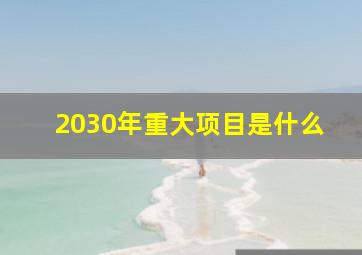 2030年重大项目是什么